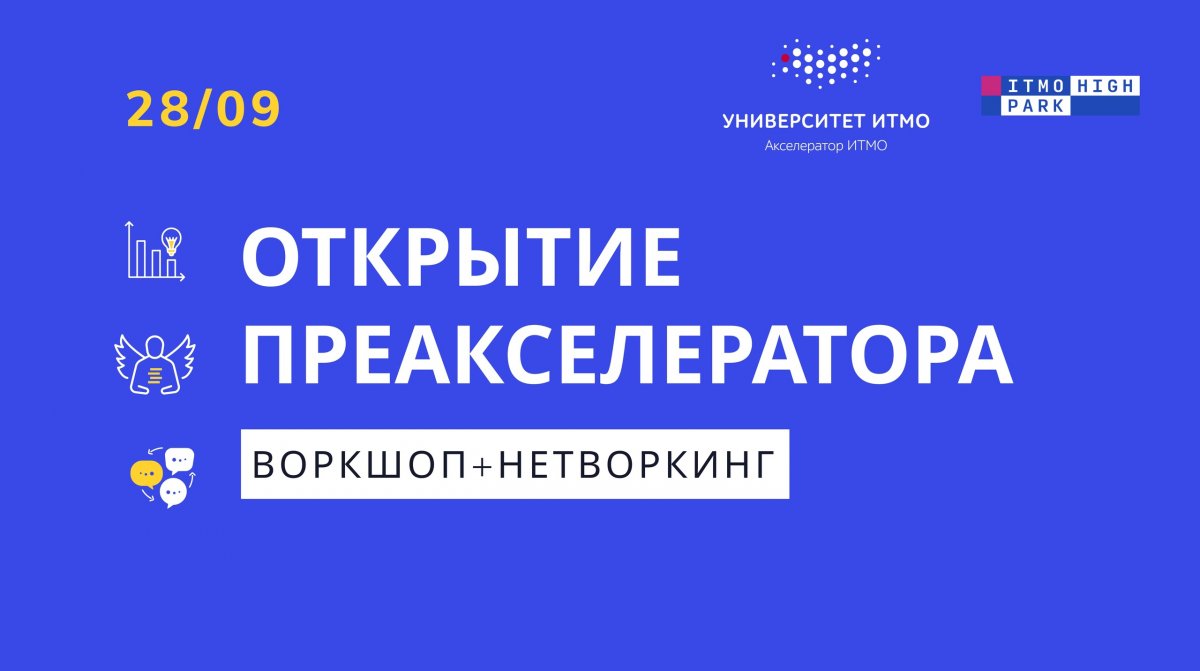 28/09

УНИВЕРСИТЕТ ИТМО
Акселератор ИТМО

ITMO HIGH
PARK

ОТКРЫТИЕ
ПРЕАКСЕЛЕРАТОРА

ВОРКШОП+НЕТВОРКИНГ